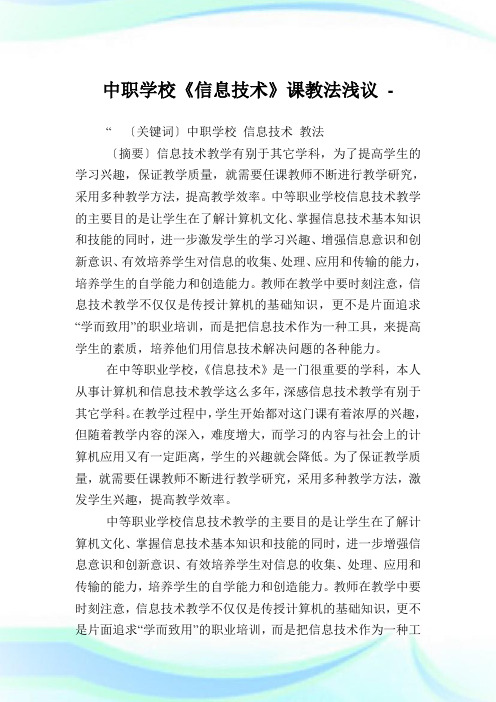 中职学校《信息技术》课教法浅议 -

“ 〔关键词〕中职学校 信息技术 教法

〔摘要〕信息技术教学有别于其它学科，为了提高学生的学习兴趣，保证教学质量，就需要任课教师不断进行教学研究，采用多种教学方法，提高教学效率。中等职业学校信息技术教学的主要目的是让学生在了解计算机文化、掌握信息技术基本知识和技能的同时，进一步激发学生的学习兴趣、增强信息意识和创新意识、有效培养学生对信息的收集、处理、应用和传输的能力，培养学生的自学能力和创造能力。教师在教学中要时刻注意，信息技术教学不仅仅是传授计算机的基础知识，更不是片面追求“学而致用”的职业培训，而是把信息技术作为一种工具，来提高学生的素质，培养他们用信息技术解决问题的各种能力。

在中等职业学校，《信息技术》是一门很重要的学科，本人从事计算机和信息技术教学这么多年，深感信息技术教学有别于其它学科。在教学过程中，学生开始都对这门课有着浓厚的兴趣，但随着教学内容的深入，难度增大，而学习的内容与社会上的计算机应用又有一定距离，学生的兴趣就会降低。为了保证教学质量，就需要任课教师不断进行教学研究，采用多种教学方法，激发学生兴趣，提高教学效率。

中等职业学校信息技术教学的主要目的是让学生在了解计算机文化、掌握信息技术基本知识和技能的同时，进一步增强信息意识和创新意识、有效培养学生对信息的收集、处理、应用和传输的能力，培养学生的自学能力和创造能力。教师在教学中要时刻注意，信息技术教学不仅仅是传授计算机的基础知识，更不是片面追求“学而致用”的职业培训，而是把信息技术作为一种工